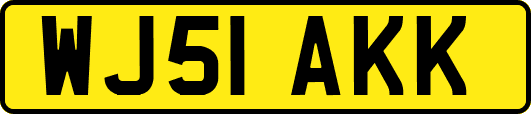 WJ51 AKK